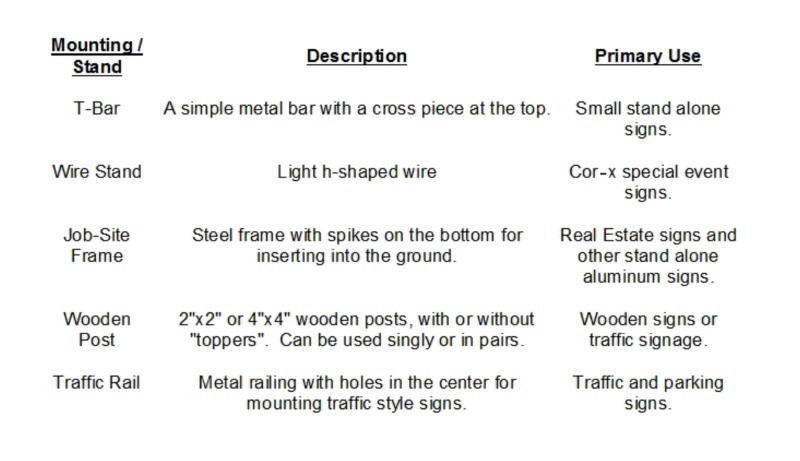 | Mounting / Stand | Description | Primary Use |
|---|---|---|
| T-Bar | A simple metal bar with a cross piece at the top. | Small stand alone signs. |
| Wire Stand | Light h-shaped wire | Cor-x special event signs. |
| Job-Site Frame | Steel frame with spikes on the bottom for inserting into the ground. | Real Estate signs and other stand alone aluminum signs. |
| Wooden Post | 2"x2" or 4"x4" wooden posts, with or without "toppers". Can be used singly or in pairs. | Wooden signs or traffic signage. |
| Traffic Rail | Metal railing with holes in the center for mounting traffic style signs. | Traffic and parking signs. |